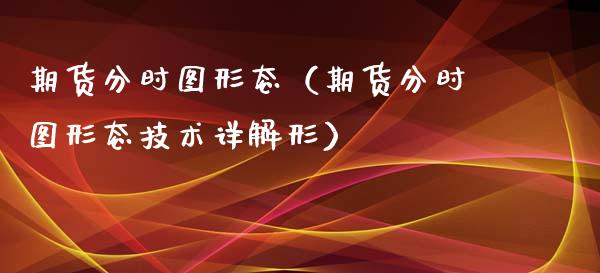 期货分时图形态（期货分时图形态技术详解形）